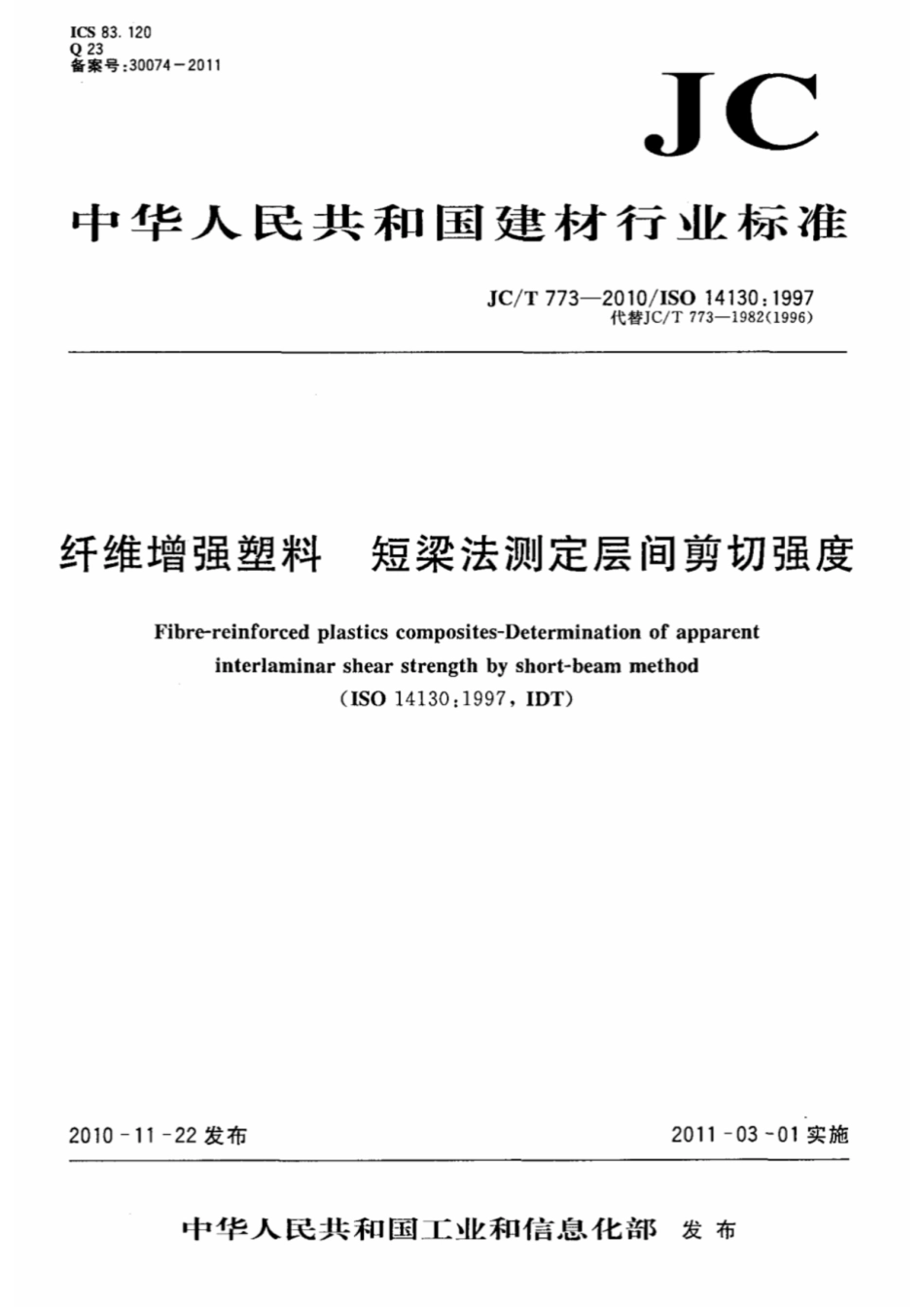 ICS 83. 120
Q 23
备案号:30074－2011

JC

中华人民共和国建材行业标准

JC/T 773—2010/ISO 14130:1997
代替JC/T 773—1982(1996)

纤维增强塑料　短梁法测定层间剪切强度

Fibre-reinforced plastics composites-Determination of apparent interlaminar shear strength by short-beam method
(ISO 14130:1997, IDT)

2010－11－22 发布

2011－03－01 实施

中华人民共和国工业和信息化部　发布